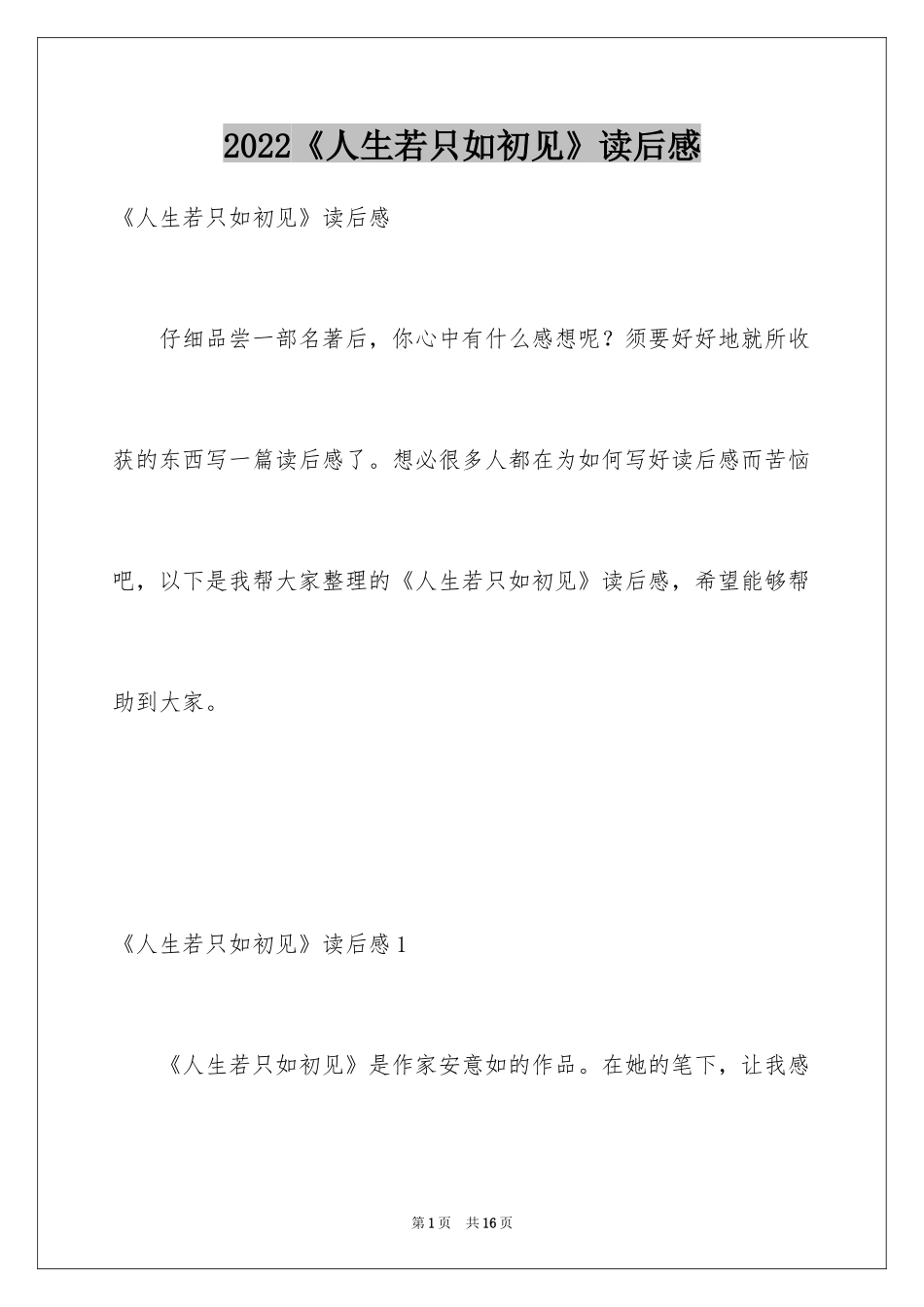 2022《人生若只如初见》读后感

《人生若只如初见》读后感

仔细品尝一部名著后，你心中有什么感想呢？须要好好地就所收获的东西写一篇读后感了。想必很多人都在为如何写好读后感而苦恼吧，以下是我帮大家整理的《人生若只如初见》读后感，希望能够帮助到大家。

《人生若只如初见》读后感1

《人生若只如初见》是作家安意如的作品。在她的笔下，让我感

第1页 共16页